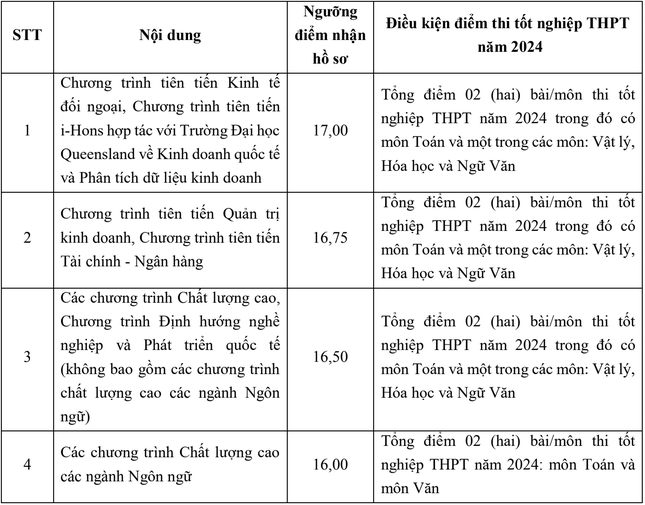 | STT | Nội dung | Ngưỡng điểm nhận hồ sơ | Điều kiện điểm thi tốt nghiệp THPT năm 2024 |
|---|---|---|---|
| 1 | Chương trình tiên tiến Kinh tế đối ngoại, Chương trình tiên tiến i-Hons hợp tác với Trường Đại học Queensland về Kinh doanh quốc tế và Phân tích dữ liệu kinh doanh | 17,00 | Tổng điểm 02 (hai) bài/môn thi tốt nghiệp THPT năm 2024 trong đó có môn Toán và một trong các môn: Vật lý, Hóa học và Ngữ Văn |
| 2 | Chương trình tiên tiến Quản trị kinh doanh, Chương trình tiên tiến Tài chính - Ngân hàng | 16,75 | Tổng điểm 02 (hai) bài/môn thi tốt nghiệp THPT năm 2024 trong đó có môn Toán và một trong các môn: Vật lý, Hóa học và Ngữ Văn |
| 3 | Các chương trình Chất lượng cao, Chương trình Định hướng nghề nghiệp và Phát triển quốc tế (không bao gồm các chương trình chất lượng cao các ngành Ngôn ngữ) | 16,50 | Tổng điểm 02 (hai) bài/môn thi tốt nghiệp THPT năm 2024 trong đó có môn Toán và một trong các môn: Vật lý, Hóa học và Ngữ Văn |
| 4 | Các chương trình Chất lượng cao các ngành Ngôn ngữ | 16,00 | Tổng điểm 02 (hai) bài/môn thi tốt nghiệp THPT năm 2024: môn Toán và môn Văn |